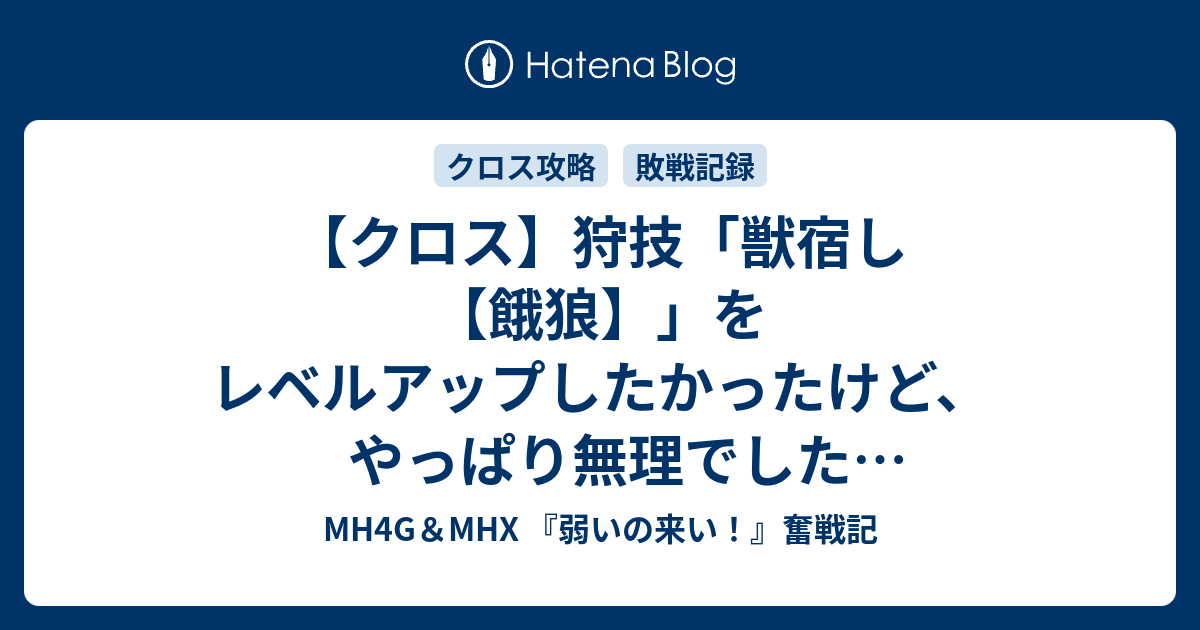 Hatena Blog

クロス攻略

敗戦記録

【クロス】狩技「獣宿し【餓狼】」をレベルアップしたかったけど、やっぱり無理でした…

MH4G＆MHX 『弱いの来い！』奮戦記